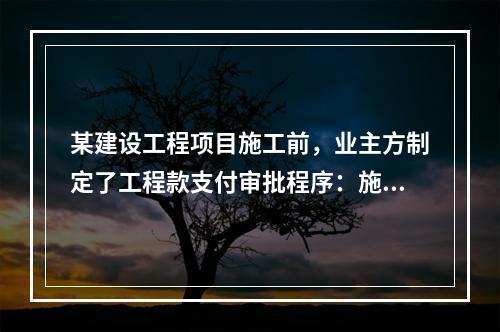 某建设工程项目施工前，业主方制定了工程款支付审批程序：施...